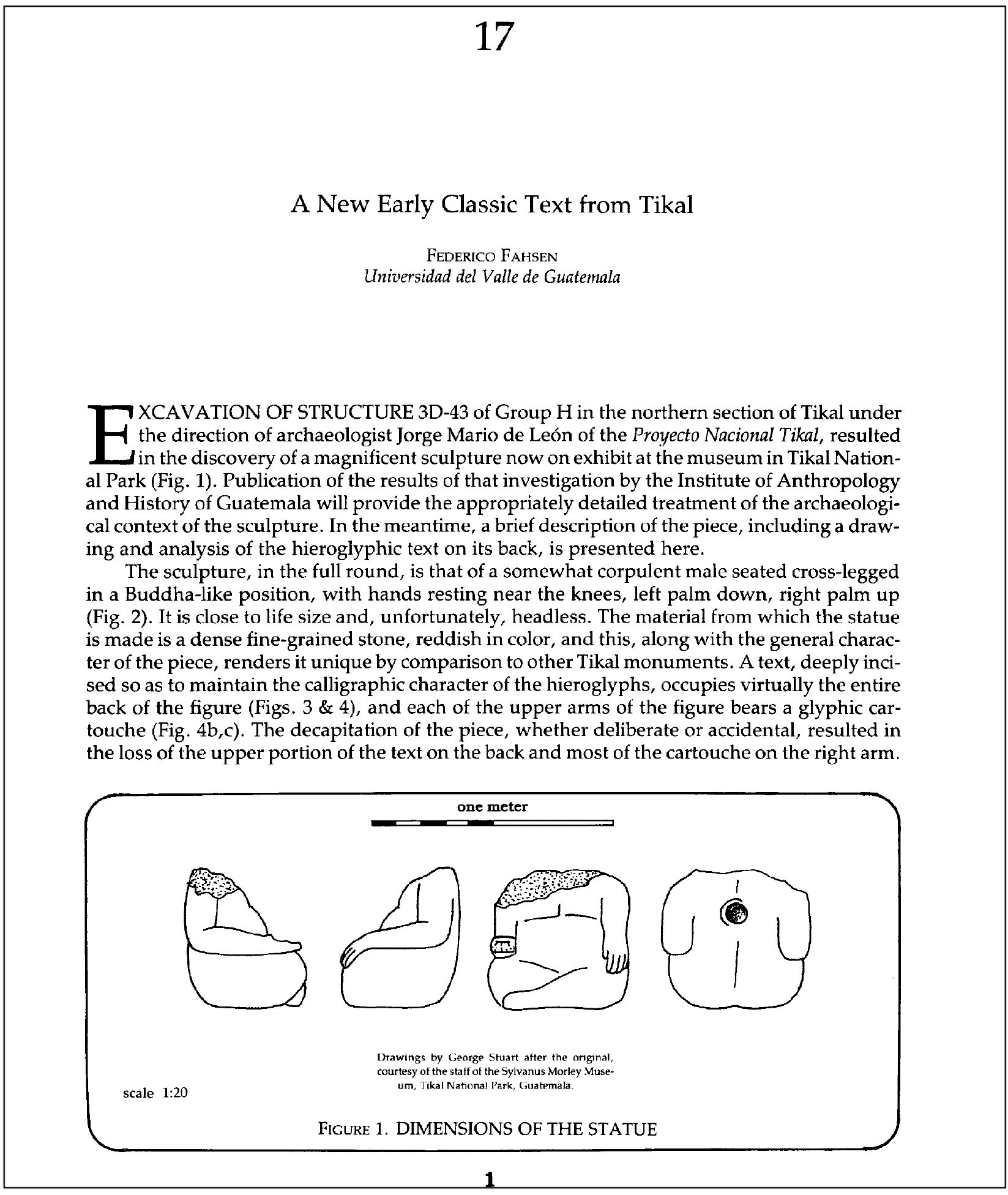 17

A New Early Classic Text from Tikal

FEDERICO FAHSEN
Universidad del Valle de Guatemala

EXCAVATION OF STRUCTURE 3D-43 of Group H in the northern section of Tikal under the direction of archaeologist Jorge Mario de León of the Proyecto Nacional Tikal, resulted in the discovery of a magnificent sculpture now on exhibit at the museum in Tikal National Park (Fig. 1). Publication of the results of that investigation by the Institute of Anthropology and History of Guatemala will provide the appropriately detailed treatment of the archaeological context of the sculpture. In the meantime, a brief description of the piece, including a drawing and analysis of the hieroglyphic text on its back, is presented here.

The sculpture, in the full round, is that of a somewhat corpulent male seated cross-legged in a Buddha-like position, with hands resting near the knees, left palm down, right palm up (Fig. 2). It is close to life size and, unfortunately, headless. The material from which the statue is made is a dense fine-grained stone, reddish in color, and this, along with the general character of the piece, renders it unique by comparison to other Tikal monuments. A text, deeply incised so as to maintain the calligraphic character of the hieroglyphs, occupies virtually the entire back of the figure (Figs. 3 & 4), and each of the upper arms of the figure bears a glyphic cartouche (Fig. 4b,c). The decapitation of the piece, whether deliberate or accidental, resulted in the loss of the upper portion of the text on the back and most of the cartouche on the right arm.

one meter

Drawings by George Stuart after the original, courtesy of the staff of the Sylvanus Morley Museum, Tikal National Park, Guatemala.

scale 1:20

FIGURE 1. DIMENSIONS OF THE STATUE

1